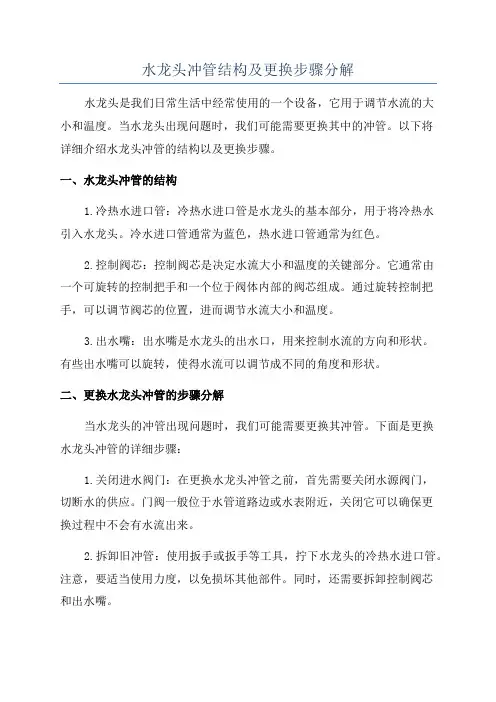 水龙头冲管结构及更换步骤分解

水龙头是我们日常生活中经常使用的一个设备，它用于调节水流的大小和温度。当水龙头出现问题时，我们可能需要更换其中的冲管。以下将详细介绍水龙头冲管的结构以及更换步骤。

一、水龙头冲管的结构

1.冷热水进口管：冷热水进口管是水龙头的基本部分，用于将冷热水引入水龙头。冷水进口管通常为蓝色，热水进口管通常为红色。

2.控制阀芯：控制阀芯是决定水流大小和温度的关键部分。它通常由一个可旋转的控制把手和一个位于阀体内部的阀芯组成。通过旋转控制把手，可以调节阀芯的位置，进而调节水流大小和温度。

3.出水嘴：出水嘴是水龙头的出水口，用来控制水流的方向和形状。有些出水嘴可以旋转，使得水流可以调节成不同的角度和形状。

二、更换水龙头冲管的步骤分解

当水龙头的冲管出现问题时，我们可能需要更换其冲管。下面是更换水龙头冲管的详细步骤：

1.关闭进水阀门：在更换水龙头冲管之前，首先需要关闭水源阀门，切断水的供应。门阀一般位于水管道路边或水表附近，关闭它可以确保更换过程中不会有水流出来。

2.拆卸旧冲管：使用扳手或扳手等工具，拧下水龙头的冷热水进口管。注意，要适当使用力度，以免损坏其他部件。同时，还需要拆卸控制阀芯和出水嘴。